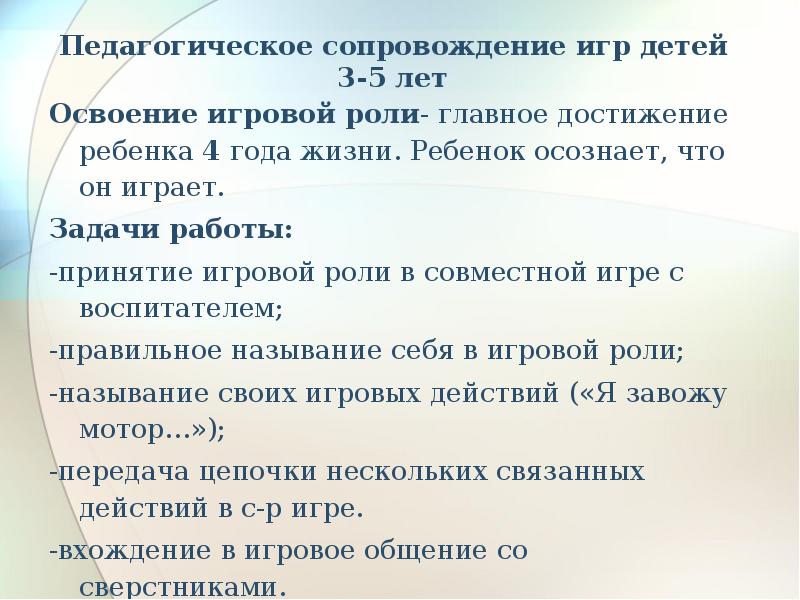 Педагогическое сопровождение игр детей 3-5 лет

Освоение игровой роли- главное достижение ребенка 4 года жизни. Ребенок осознает, что он играет.

Задачи работы:

-принятие игровой роли в совместной игре с воспитателем;

-правильное называние себя в игровой роли;

-называние своих игровых действий («Я завожу мотор…»);

-передача цепочки нескольких связанных действий в с-р игре.

-вхождение в игровое общение со сверстниками.